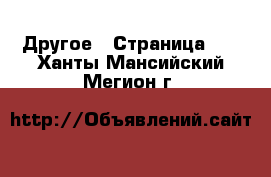 Другое   Страница
Ханты Мансийский
Мегион г

http://Объявлений.сайт